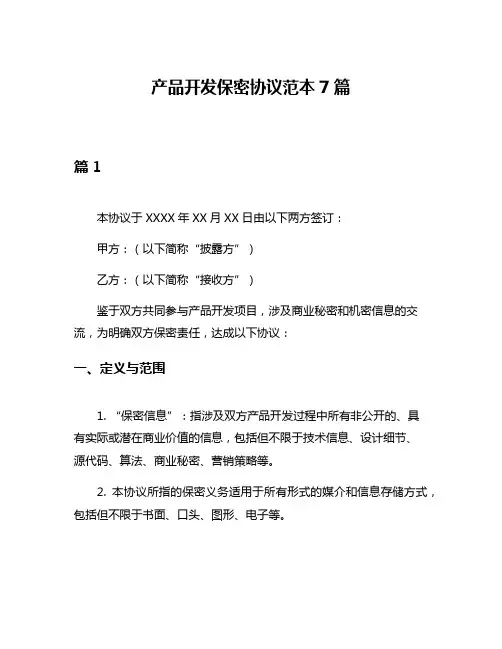 产品开发保密协议范本 7 篇

篇 1

本协议于 XXXX 年 XX 月 XX 日由以下两方签订：

甲方：（以下简称“披露方”）

乙方：（以下简称“接收方”）

鉴于双方共同参与产品开发项目，涉及商业秘密和机密信息的交流，为明确双方保密责任，达成以下协议：

一、定义与范围

1. “保密信息”：指涉及双方产品开发过程中所有非公开的、具有实际或潜在商业价值的信息，包括但不限于技术信息、设计细节、源代码、算法、商业秘密、营销策略等。

2. 本协议所指的保密义务适用于所有形式的媒介和信息存储方式，包括但不限于书面、口头、图形、电子等。